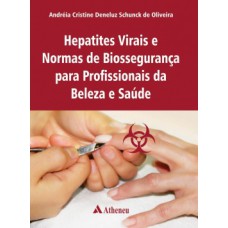 Andréia Cristine Deneluz Schunck de Oliveira

Hepatites Virais e Normas de Biossegurança para Profissionais da Beleza e Saúde

Atheneu